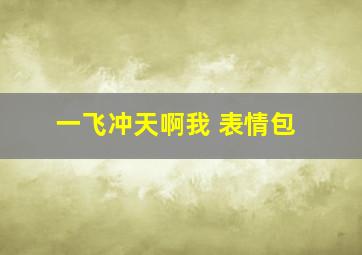 一飞冲天啊我 表情包